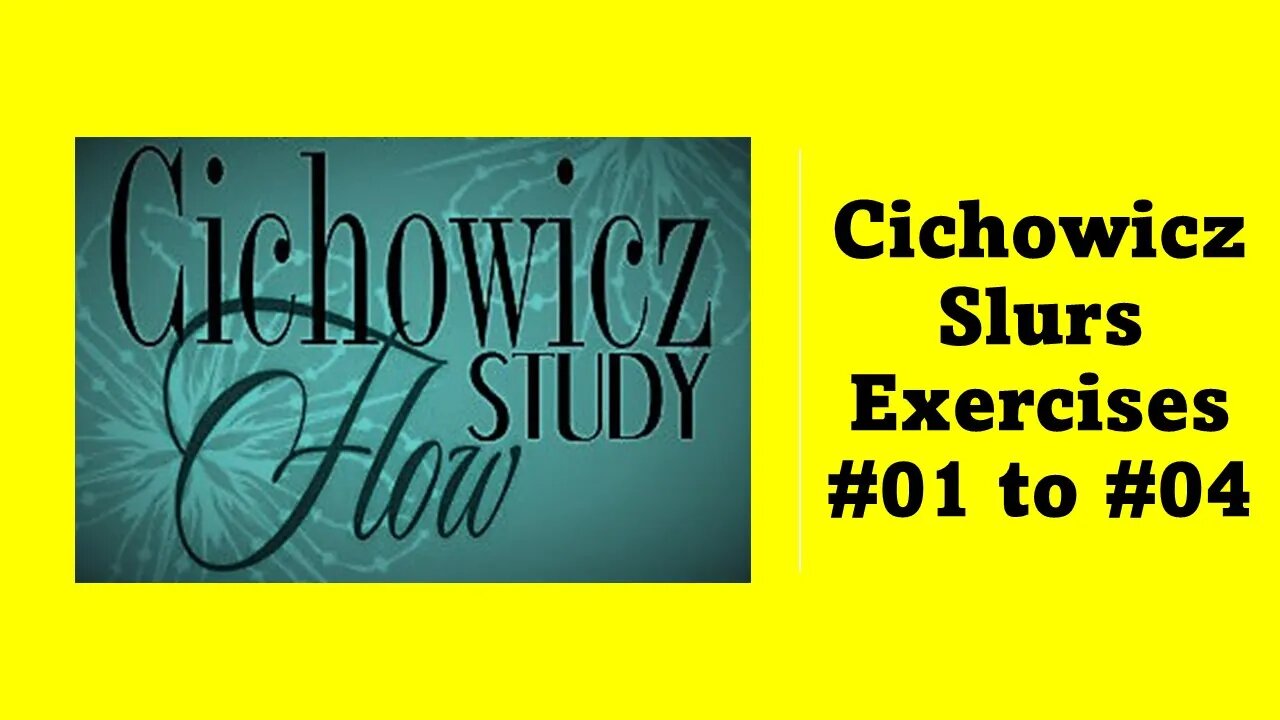 Cichowicz
Flow STUDY

Cichowicz Slurs Exercises #01 to #04